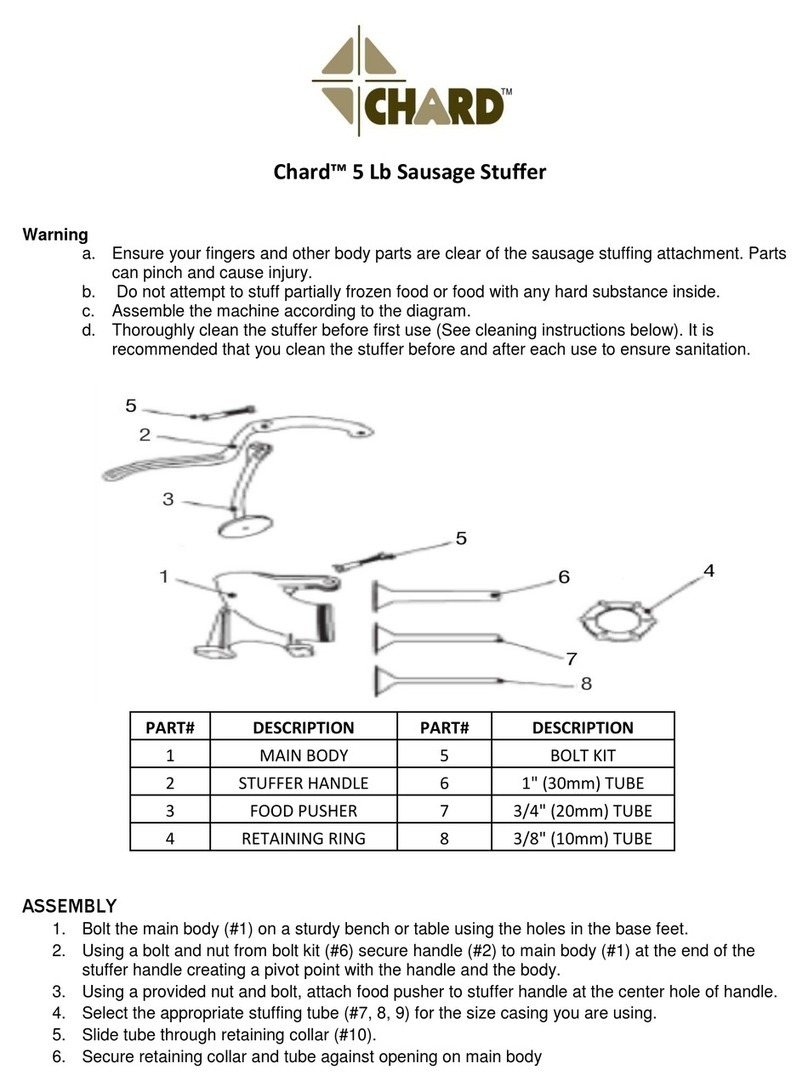 CHARD™

Chard™ 5 Lb Sausage Stuffer

Warning
a. Ensure your fingers and other body parts are clear of the sausage stuffing attachment. Parts can pinch and cause injury.
b. Do not attempt to stuff partially frozen food or food with any hard substance inside.
c. Assemble the machine according to the diagram.
d. Thoroughly clean the stuffer before first use (See cleaning instructions below). It is recommended that you clean the stuffer before and after each use to ensure sanitation.

5
2
3
5
1
6
4
7
8

| PART# | DESCRIPTION | PART# | DESCRIPTION |
|---|---|---|---|
| 1 | MAIN BODY | 5 | BOLT KIT |
| 2 | STUFFER HANDLE | 6 | 1" (30mm) TUBE |
| 3 | FOOD PUSHER | 7 | 3/4" (20mm) TUBE |
| 4 | RETAINING RING | 8 | 3/8" (10mm) TUBE |

ASSEMBLY
1. Bolt the main body (#1) on a sturdy bench or table using the holes in the base feet.
2. Using a bolt and nut from bolt kit (#6) secure handle (#2) to main body (#1) at the end of the stuffer handle creating a pivot point with the handle and the body.
3. Using a provided nut and bolt, attach food pusher to stuffer handle at the center hole of handle.
4. Select the appropriate stuffing tube (#7, 8, 9) for the size casing you are using.
5. Slide tube through retaining collar (#10).
6. Secure retaining collar and tube against opening on main body